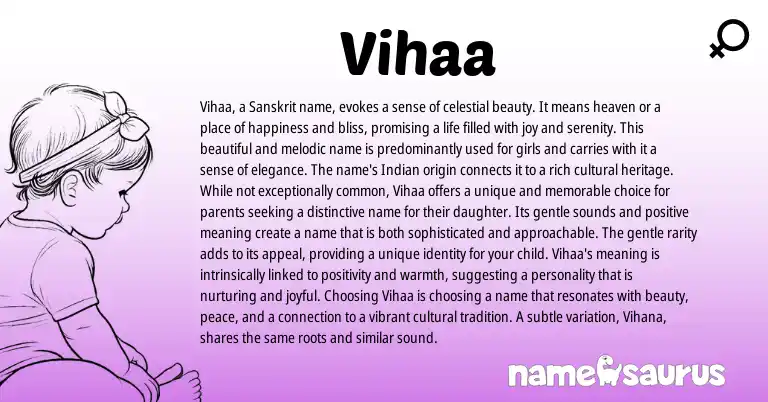 Vihaa

Vihaa, a Sanskrit name, evokes a sense of celestial beauty. It means heaven or a place of happiness and bliss, promising a life filled with joy and serenity. This beautiful and melodic name is predominantly used for girls and carries with it a sense of elegance. The name's Indian origin connects it to a rich cultural heritage. While not exceptionally common, Vihaa offers a unique and memorable choice for parents seeking a distinctive name for their daughter. Its gentle sounds and positive meaning create a name that is both sophisticated and approachable. The gentle rarity adds to its appeal, providing a unique identity for your child. Vihaa's meaning is intrinsically linked to positivity and warmth, suggesting a personality that is nurturing and joyful. Choosing Vihaa is choosing a name that resonates with beauty, peace, and a connection to a vibrant cultural tradition. A subtle variation, Vihana, shares the same roots and similar sound.

namesaurus